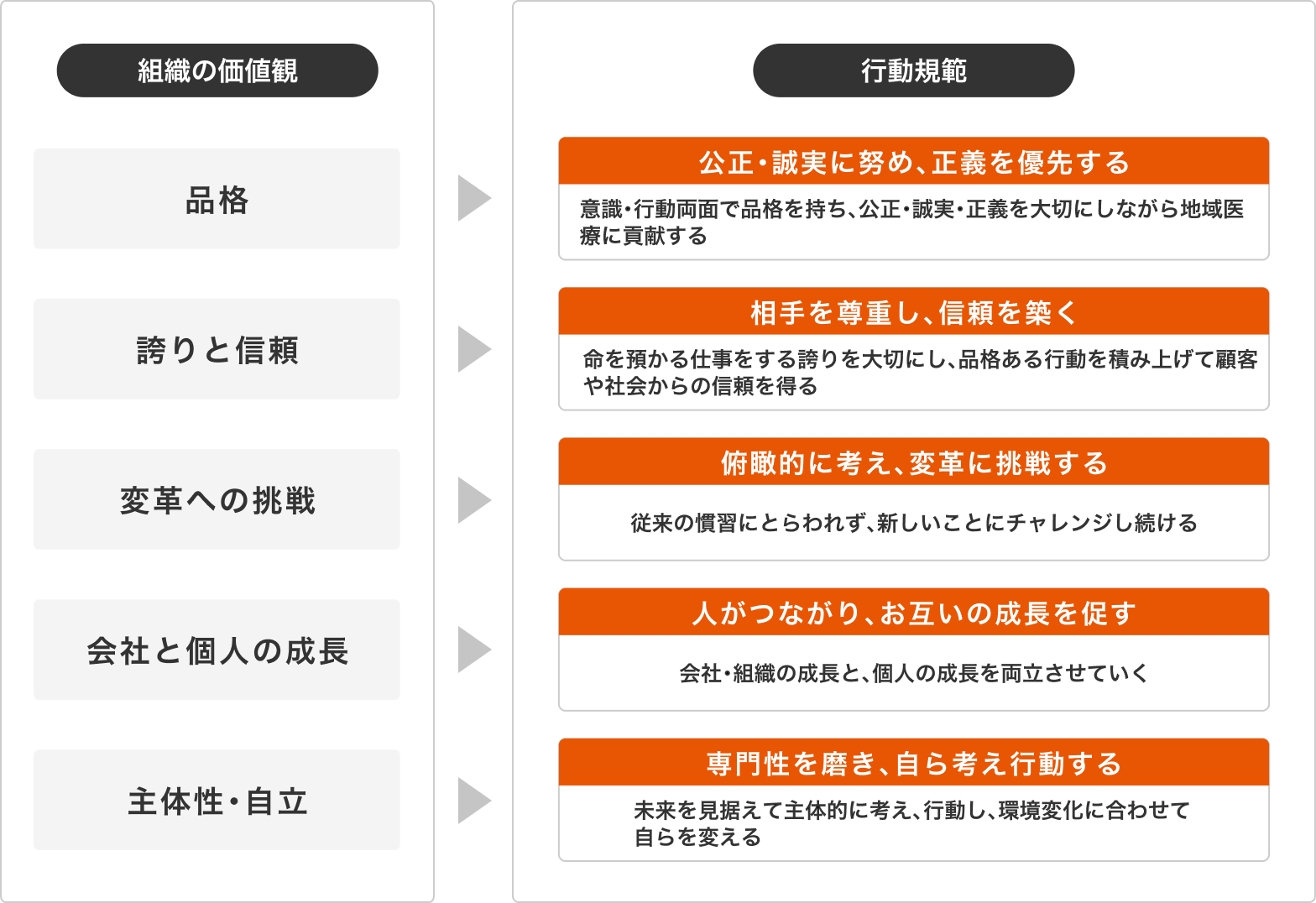 組織の価値観

品格

誇りと信頼

変革への挑戦

会社と個人の成長

主体性・自立

行動規範

公正・誠実に努め、正義を優先する

意識・行動両面で品格を持ち、公正・誠実・正義を大切にしながら地域医療に貢献する

相手を尊重し、信頼を築く

命を預かる仕事をする誇りを大切にし、品格ある行動を積み上げて顧客や社会からの信頼を得る

俯瞰的に考え、変革に挑戦する

従来の慣習にとらわれず、新しいことにチャレンジし続ける

人がつながり、お互いの成長を促す

会社・組織の成長と、個人の成長を両立させていく

専門性を磨き、自ら考え行動する

未来を見据えて主体的に考え、行動し、環境変化に合わせて自らを変える